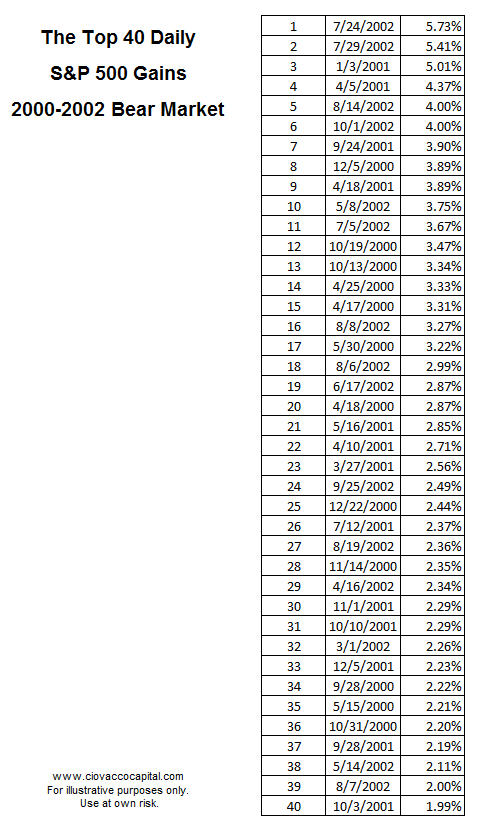 The Top 40 Daily
S&P 500 Gains
2000-2002 Bear Market

| | | |
|---|---|---|
| 1 | 7/24/2002 | 5.73% |
| 2 | 7/29/2002 | 5.41% |
| 3 | 1/3/2001 | 5.01% |
| 4 | 4/5/2001 | 4.37% |
| 5 | 8/14/2002 | 4.00% |
| 6 | 10/1/2002 | 4.00% |
| 7 | 9/24/2001 | 3.90% |
| 8 | 12/5/2000 | 3.89% |
| 9 | 4/18/2001 | 3.89% |
| 10 | 5/8/2002 | 3.75% |
| 11 | 7/5/2002 | 3.67% |
| 12 | 10/19/2000 | 3.47% |
| 13 | 10/13/2000 | 3.34% |
| 14 | 4/25/2000 | 3.33% |
| 15 | 4/17/2000 | 3.31% |
| 16 | 8/8/2002 | 3.27% |
| 17 | 5/30/2000 | 3.22% |
| 18 | 8/6/2002 | 2.99% |
| 19 | 6/17/2002 | 2.87% |
| 20 | 4/18/2000 | 2.87% |
| 21 | 5/16/2001 | 2.85% |
| 22 | 4/10/2001 | 2.71% |
| 23 | 3/27/2001 | 2.56% |
| 24 | 9/25/2002 | 2.49% |
| 25 | 12/22/2000 | 2.44% |
| 26 | 7/12/2001 | 2.37% |
| 27 | 8/19/2002 | 2.36% |
| 28 | 11/14/2000 | 2.35% |
| 29 | 4/16/2002 | 2.34% |
| 30 | 11/1/2001 | 2.29% |
| 31 | 10/10/2001 | 2.29% |
| 32 | 3/1/2002 | 2.26% |
| 33 | 12/5/2001 | 2.23% |
| 34 | 9/28/2000 | 2.22% |
| 35 | 5/15/2000 | 2.21% |
| 36 | 10/31/2000 | 2.20% |
| 37 | 9/28/2001 | 2.19% |
| 38 | 5/14/2002 | 2.11% |
| 39 | 8/7/2002 | 2.00% |
| 40 | 10/3/2001 | 1.99% |

www.ciovaccocapital.com
For illustrative purposes only.
Use at own risk.